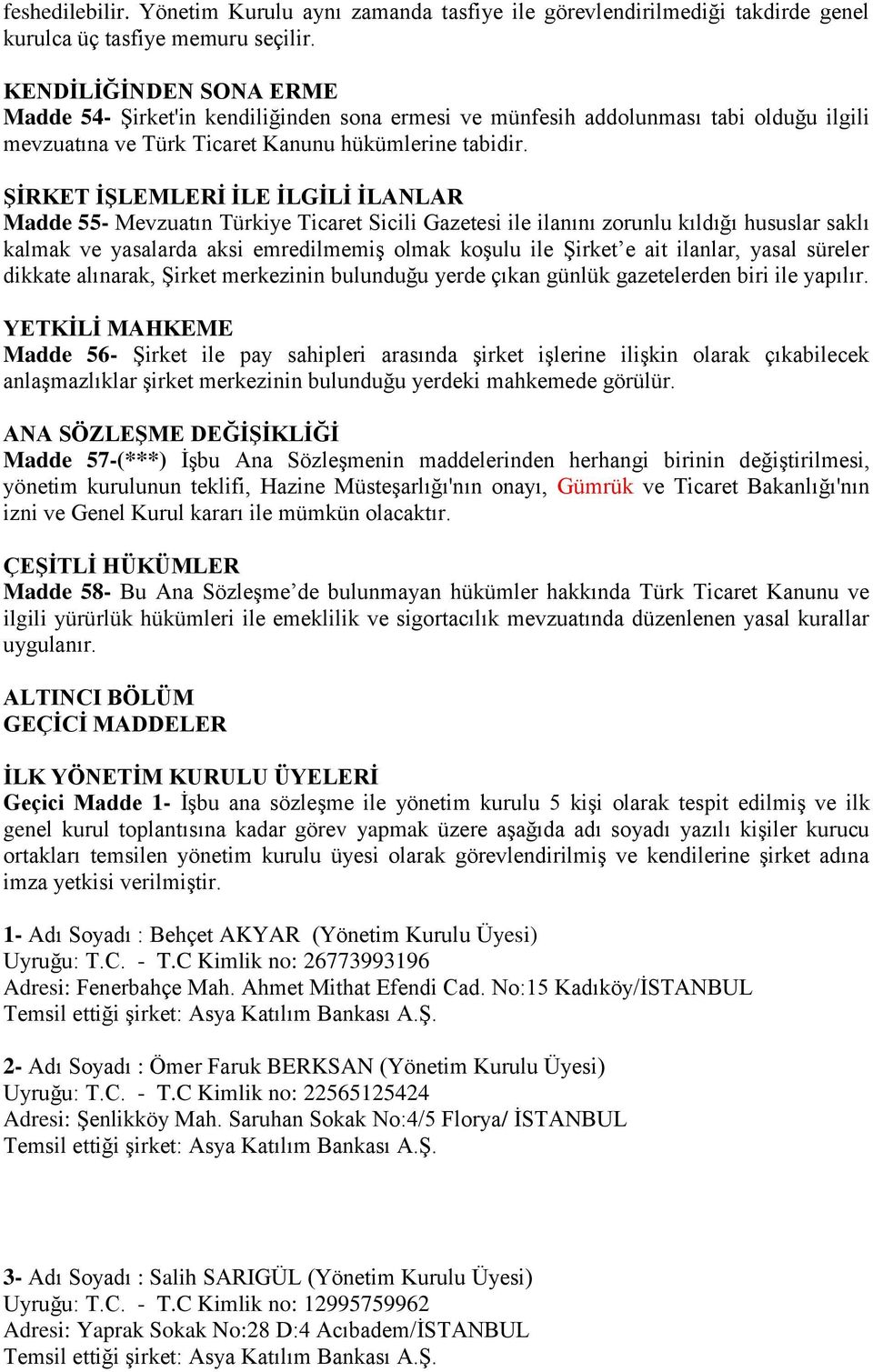 feshedilebilir. Yönetim Kurulu aynı zamanda tasfiye ile görevlendirilmediği takdirde genel kurulca üç tasfiye memuru seçilir.

KENDİLİĞİNDEN SONA ERME
Madde 54- Şirket'in kendiliğinden sona ermesi ve münfesih addolunması tabi olduğu ilgili mevzuatına ve Türk Ticaret Kanunu hükümlerine tabidir.

ŞİRKET İŞLEMLERİ İLE İLGİLİ İLANLAR
Madde 55- Mevzuatın Türkiye Ticaret Sicili Gazetesi ile ilanını zorunlu kıldığı hususlar saklı kalmak ve yasalarda aksi emredilmemiş olmak koşulu ile Şirket'e ait ilanlar, yasal süreler dikkate alınarak, Şirket merkezinin bulunduğu yerde çıkan günlük gazetelerden biri ile yapılır.

YETKİLİ MAHKEME
Madde 56- Şirket ile pay sahipleri arasında şirket işlerine ilişkin olarak çıkabilecek anlaşmazlıklar şirket merkezinin bulunduğu yerdeki mahkemede görülür.

ANA SÖZLEŞME DEĞİŞİKLİĞİ
Madde 57-(***) İşbu Ana Sözleşmenin maddelerinden herhangi birinin değiştirilmesi, yönetim kurulunun teklifi, Hazine Müsteşarlığı'nın onayı, Gümrük ve Ticaret Bakanlığı'nın izni ve Genel Kurul kararı ile mümkün olacaktır.

ÇEŞİTLİ HÜKÜMLER
Madde 58- Bu Ana Sözleşme'de bulunmayan hükümler hakkında Türk Ticaret Kanunu ve ilgili yürürlük hükümleri ile emeklilik ve sigortacılık mevzuatında düzenlenen yasal kurallar uygulanır.

ALTINCI BÖLÜM
GEÇİCİ MADDELER

İLK YÖNETİM KURULU ÜYELERİ
Geçici Madde 1- İşbu ana sözleşme ile yönetim kurulu 5 kişi olarak tespit edilmiş ve ilk genel kurul toplantısına kadar görev yapmak üzere aşağıda adı soyadı yazılı kişiler kurucu ortakları temsilen yönetim kurulu üyesi olarak görevlendirilmiş ve kendilerine şirket adına imza yetkisi verilmiştir.

1- Adı Soyadı : Behçet AKYAR (Yönetim Kurulu Üyesi)
Uyruğu: T.C. - T.C Kimlik no: 26773993196
Adresi: Fenerbahçe Mah. Ahmet Mithat Efendi Cad. No:15 Kadıköy/İSTANBUL
Temsil ettiği şirket: Asya Katılım Bankası A.Ş.

2- Adı Soyadı : Ömer Faruk BERKSAN (Yönetim Kurulu Üyesi)
Uyruğu: T.C. - T.C Kimlik no: 22565125424
Adresi: Şenlikköy Mah. Saruhan Sokak No:4/5 Florya/ İSTANBUL
Temsil ettiği şirket: Asya Katılım Bankası A.Ş.

3- Adı Soyadı : Salih SARIGÜL (Yönetim Kurulu Üyesi)
Uyruğu: T.C. - T.C Kimlik no: 12995759962
Adresi: Yaprak Sokak No:28 D:4 Acıbadem/İSTANBUL
Temsil ettiği şirket: Asya Katılım Bankası A.Ş.